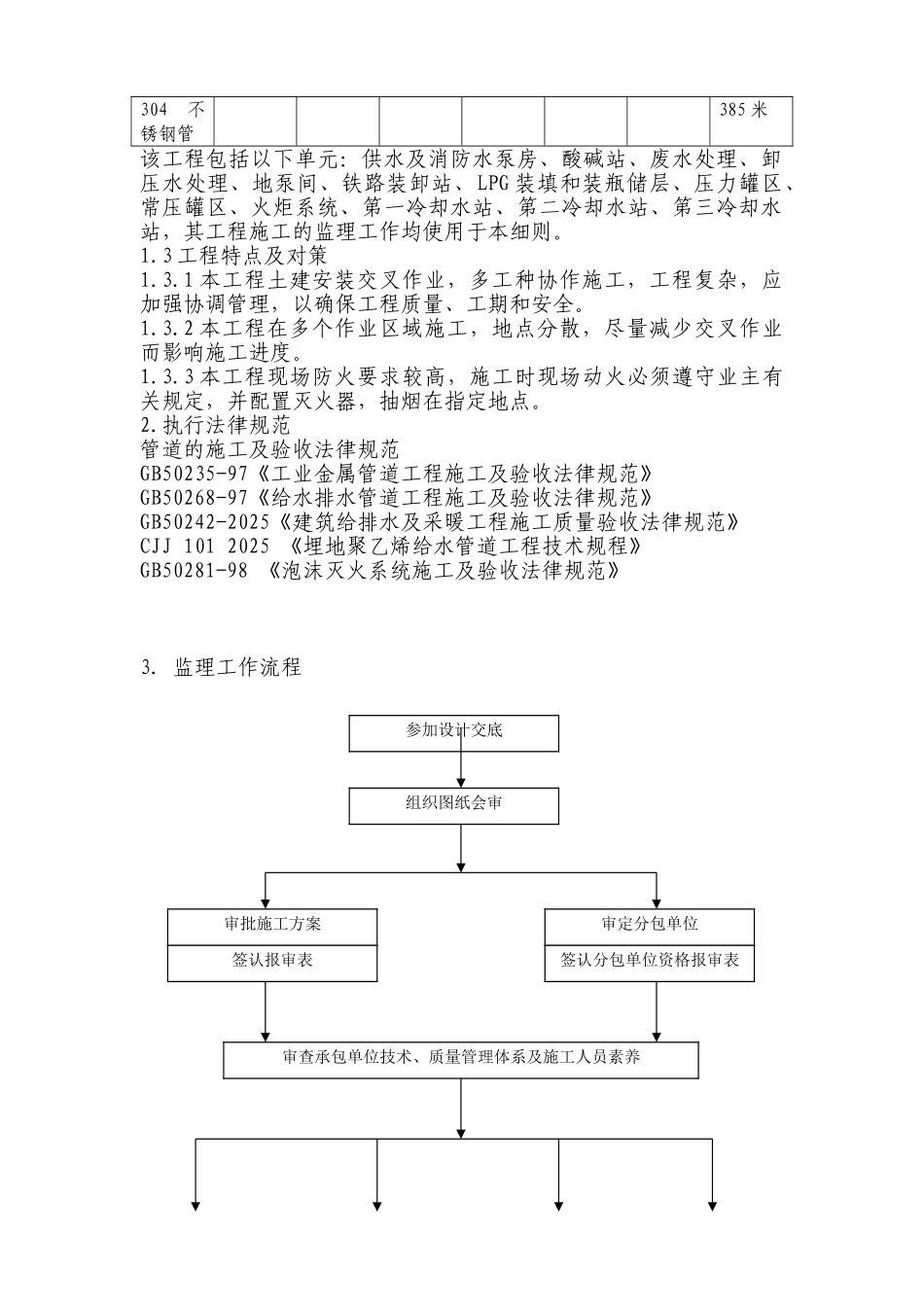 | 304 不锈钢管 |  |  |  |  |  |  | 385 米 |
|---|---|---|---|---|---|---|---|

该工程包括以下单元：供水及消防水泵房、酸碱站、废水处理、卸压水处理、地泵间、铁路装卸站、LPG 装填和装瓶储层、压力罐区、常压罐区、火炬系统、第一冷却水站、第二冷却水站、第三冷却水站，其工程施工的监理工作均使用于本细则。
1.3 工程特点及对策
1.3.1 本工程土建安装交叉作业，多工种协作施工，工程复杂，应加强协调管理，以确保工程质量、工期和安全。
1.3.2 本工程在多个作业区域施工，地点分散，尽量减少交叉作业而影响施工进度。
1.3.3 本工程现场防火要求较高，施工时现场动火必须遵守业主有关规定，并配置灭火器，抽烟在指定地点。
2.执行法律规范
管道的施工及验收法律规范
GB50235-97《工业金属管道工程施工及验收法律规范》
GB50268-97《给水排水管道工程施工及验收法律规范》
GB50242-2025《建筑给排水及采暖工程施工质量验收法律规范》
CJJ 101 2025 《埋地聚乙烯给水管道工程技术规程》
GB50281-98 《泡沫灭火系统施工及验收法律规范》

3. 监理工作流程

参加设计交底

组织图纸会审

审批施工方案

签认报审表

审定分包单位

签认分包单位资格报审表

审查承包单位技术、质量管理体系及施工人员素养